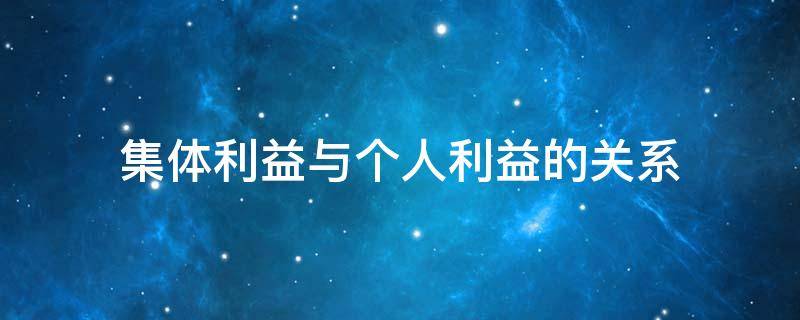 集体利益与个人利益的关系